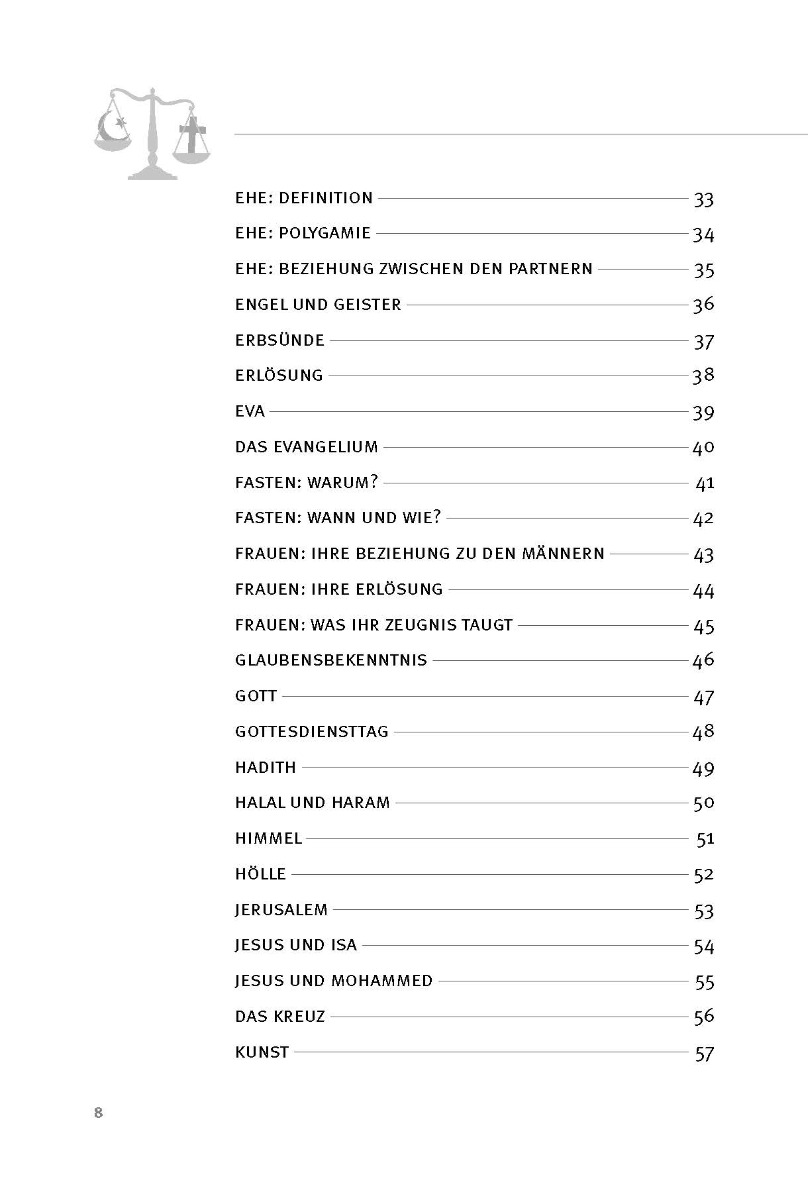 EHE: DEFINITION 33
EHE: POLYGAMIE 34
EHE: BEZIEHUNG ZWISCHEN DEN PARTNERN 35
ENGEL UND GEISTER 36
ERBSÜNDE 37
ERLÖSUNG 38
EVA 39
DAS EVANGELIUM 40
FASTEN: WARUM? 41
FASTEN: WANN UND WIE? 42
FRAUEN: IHRE BEZIEHUNG ZU DEN MÄNNERN 43
FRAUEN: IHRE ERLÖSUNG 44
FRAUEN: WAS IHR ZEUGNIS TAUGT 45
GLAUBENSBEKENNTNIS 46
GOTT 47
GOTTESDIENSTTAG 48
HADITH 49
HALAL UND HARAM 50
HIMMEL 51
HÖLLE 52
JERUSALEM 53
JESUS UND ISA 54
JESUS UND MOHAMMED 55
DAS KREUZ 56
KUNST 57

8